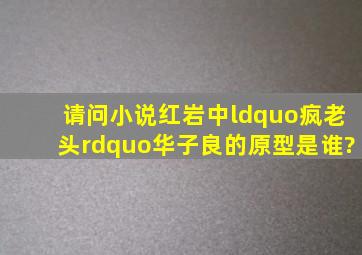 请问小说红岩中ldquo疯老头rdquo华子良的原型是谁?